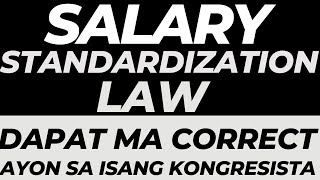 SALARY STANDARDIZATION LAW

DAPAT MA CORRECT
AYON SA ISANG KONGRESISTA